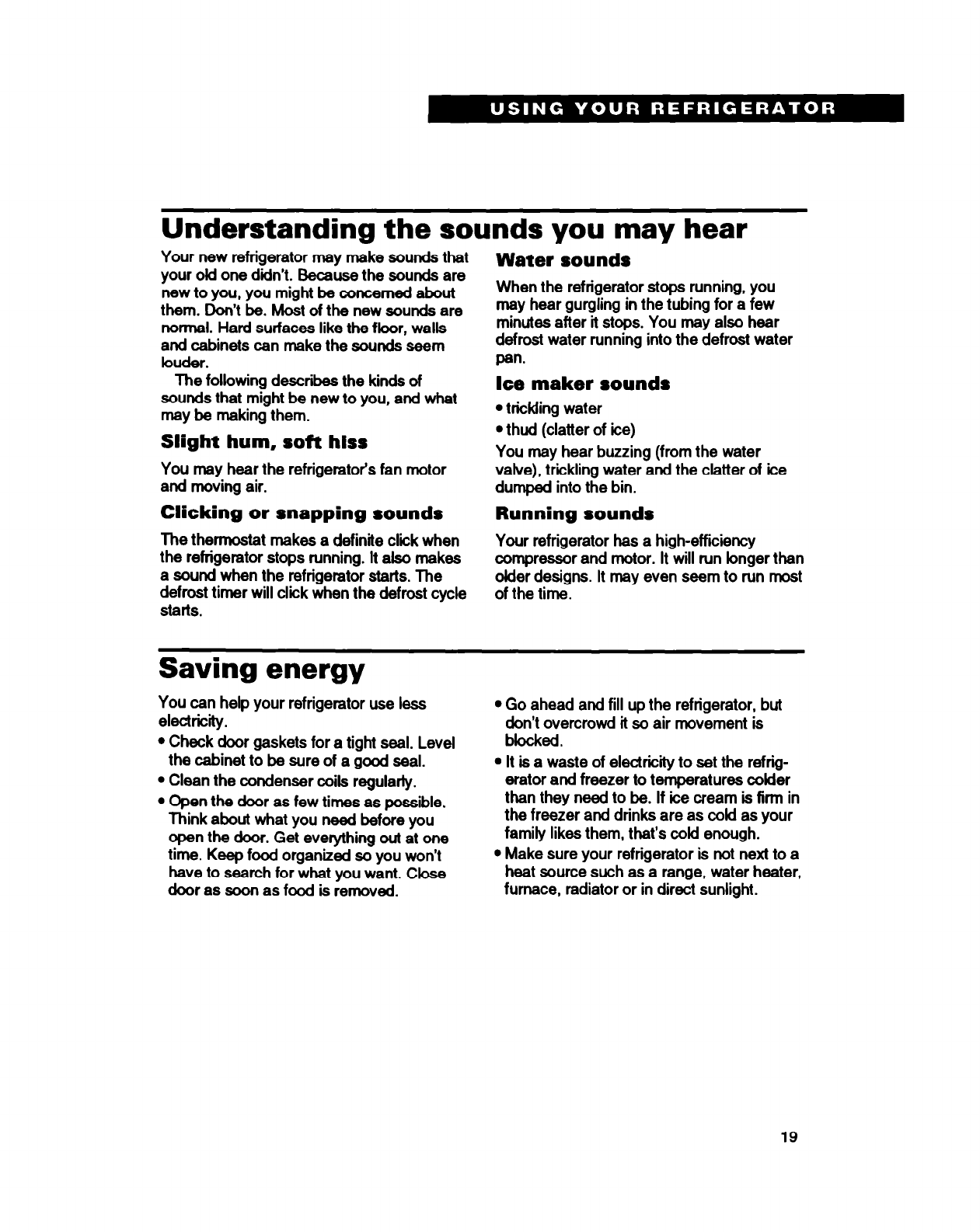 USING YOUR REFRIGERATOR

Understanding the sounds you may hear

Your new refrigerator may make sounds that your old one didn't. Because the sounds are new to you, you might be concerned about them. Don't be. Most of the new sounds are normal. Hard surfaces like the floor, walls and cabinets can make the sounds seem louder.

The following describes the kinds of sounds that might be new to you, and what may be making them.

Slight hum, soft hiss

You may hear the refrigerator's fan motor and moving air.

Clicking or snapping sounds

The thermostat makes a definite click when the refrigerator stops running. It also makes a sound when the refrigerator starts. The defrost timer will click when the defrost cycle starts.

Water sounds

When the refrigerator stops running, you may hear gurgling in the tubing for a few minutes after it stops. You may also hear defrost water running into the defrost water pan.

Ice maker sounds

• trickling water
• thud (clatter of ice)

You may hear buzzing (from the water valve), trickling water and the clatter of ice dumped into the bin.

Running sounds

Your refrigerator has a high-efficiency compressor and motor. It will run longer than older designs. It may even seem to run most of the time.

Saving energy

You can help your refrigerator use less electricity.

• Check door gaskets for a tight seal. Level the cabinet to be sure of a good seal.
• Clean the condenser coils regularly.
• Open the door as few times as possible. Think about what you need before you open the door. Get everything out at one time. Keep food organized so you won't have to search for what you want. Close door as soon as food is removed.
• Go ahead and fill up the refrigerator, but don't overcrowd it so air movement is blocked.
• It is a waste of electricity to set the refrigerator and freezer to temperatures colder than they need to be. If ice cream is firm in the freezer and drinks are as cold as your family likes them, that's cold enough.
• Make sure your refrigerator is not next to a heat source such as a range, water heater, furnace, radiator or in direct sunlight.

19